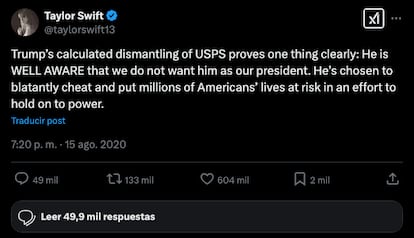 Taylor Swift
@taylorswift13

Trump's calculated dismantling of USPS proves one thing clearly: He is WELL AWARE that we do not want him as our president. He's chosen to blatantly cheat and put millions of Americans' lives at risk in an effort to hold on to power.

Traducir post

7:20 p. m. · 15 ago. 2020

49 mil 133 mil 604 mil 2 mil

Leer 49,9 mil respuestas